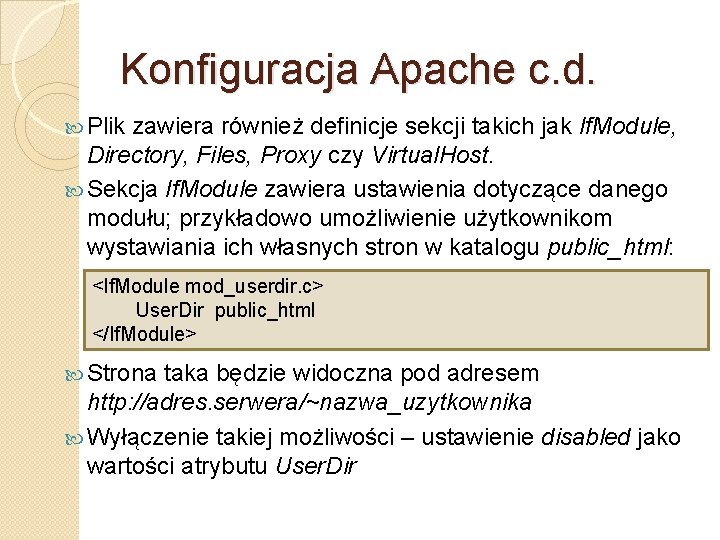 Konfiguracja Apache c.d.

Plik zawiera również definicje sekcji takich jak IfModule, Directory, Files, Proxy czy VirtualHost.

Sekcja IfModule zawiera ustawienia dotyczące danego modułu; przykładowo umożliwienie użytkownikom wystawiania ich własnych stron w katalogu public_html:

<IfModule mod_userdir.c>
UserDir public_html
</IfModule>

Strona taka będzie widoczna pod adresem http://adres.serwera/~nazwa_uzytkownika

Wyłączenie takiej możliwości – ustawienie disabled jako wartości atrybutu UserDir